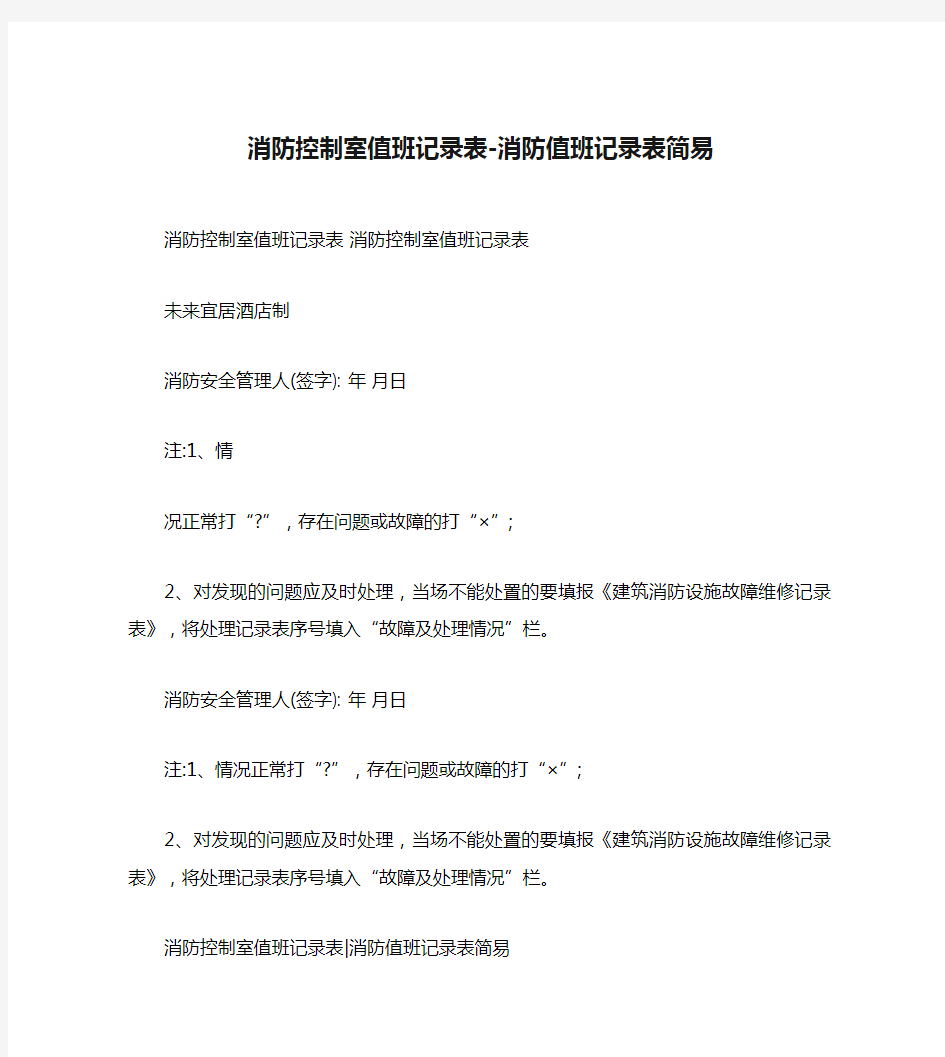 消防控制室值班记录表-消防值班记录表简易

消防控制室值班记录表 消防控制室值班记录表

未来宜居酒店制

消防安全管理人(签字): 年 月日

注:1、情

况正常打“?”，存在问题或故障的打“×”；

2、对发现的问题应及时处理，当场不能处置的要填报《建筑消防设施故障维修记录表》，将处理记录表序号填入“故障及处理情况”栏。

消防安全管理人(签字): 年 月日

注:1、情况正常打“?”，存在问题或故障的打“×”；

2、对发现的问题应及时处理，当场不能处置的要填报《建筑消防设施故障维修记录表》，将处理记录表序号填入“故障及处理情况”栏。

消防控制室值班记录表|消防值班记录表简易